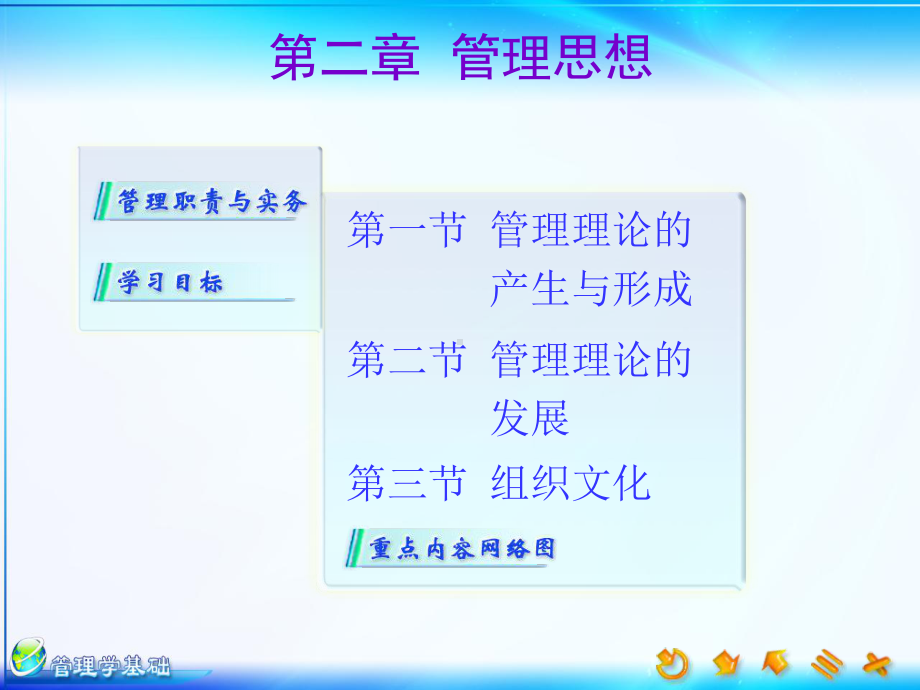 第二章 管理思想

管理职责与实务

学习目标

第一节 管理理论的产生与形成

第二节 管理理论的发展

第三节 组织文化

重点内容网络图

管理学基础